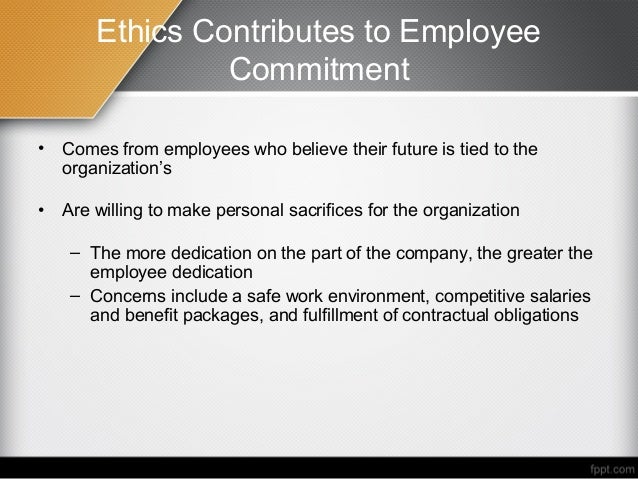 Ethics Contributes to Employee Commitment

• Comes from employees who believe their future is tied to the organization's

• Are willing to make personal sacrifices for the organization

– The more dedication on the part of the company, the greater the employee dedication

– Concerns include a safe work environment, competitive salaries and benefit packages, and fulfillment of contractual obligations

fppt.com